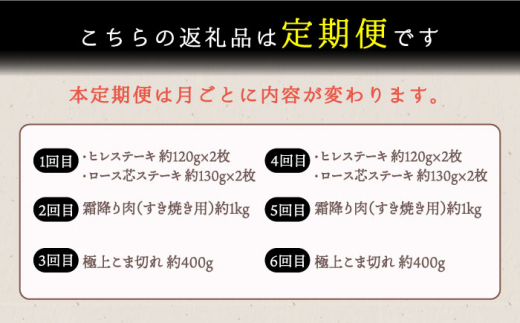 こちらの返礼品は定期便です

本定期便は月ごとに内容が変わります。

1回目 ・ヒレステーキ 約120g×2枚
・ロース芯ステーキ 約130g×2枚

2回目 霜降り肉(すき焼き用)約1kg

3回目 極上こま切れ 約400g

4回目 ・ヒレステーキ 約120g×2枚
・ロース芯ステーキ 約130g×2枚

5回目 霜降り肉(すき焼き用)約1kg

6回目 極上こま切れ 約400g